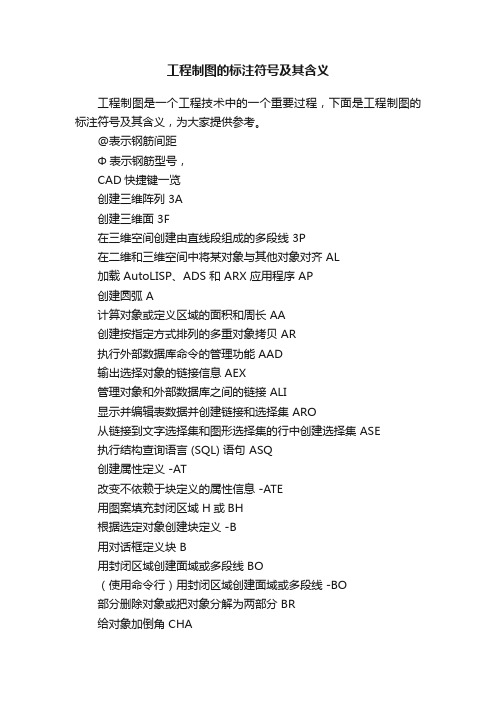 工程制图的标注符号及其含义

工程制图是一个工程技术中的一个重要过程，下面是工程制图的标注符号及其含义，为大家提供参考。

@表示钢筋间距

Φ 表示钢筋型号，

CAD 快捷键一览

创建三维阵列 3A

创建三维面 3F

在三维空间创建由直线段组成的多段线 3P

在二维和三维空间中将某对象与其他对象对齐 AL

加载 AutoLISP、ADS 和 ARX 应用程序 AP

创建圆弧 A

计算对象或定义区域的面积和周长 AA

创建按指定方式排列的多重对象拷贝 AR

执行外部数据库命令的管理功能 AAD

输出选择对象的链接信息 AEX

管理对象和外部数据库之间的链接 ALI

显示并编辑表数据并创建链接和选择集 ARO

从链接到文字选择集和图形选择集的行中创建选择集 ASE

执行结构查询语言 (SQL) 语句 ASQ

创建属性定义 -AT

改变不依赖于块定义的属性信息 -ATE

用图案填充封闭区域 H 或 BH

根据选定对象创建块定义 -B

用对话框定义块 B

用封闭区域创建面域或多段线 BO

（使用命令行）用封闭区域创建面域或多段线 -BO

部分删除对象或把对象分解为两部分 BR

给对象加倒角 CHA